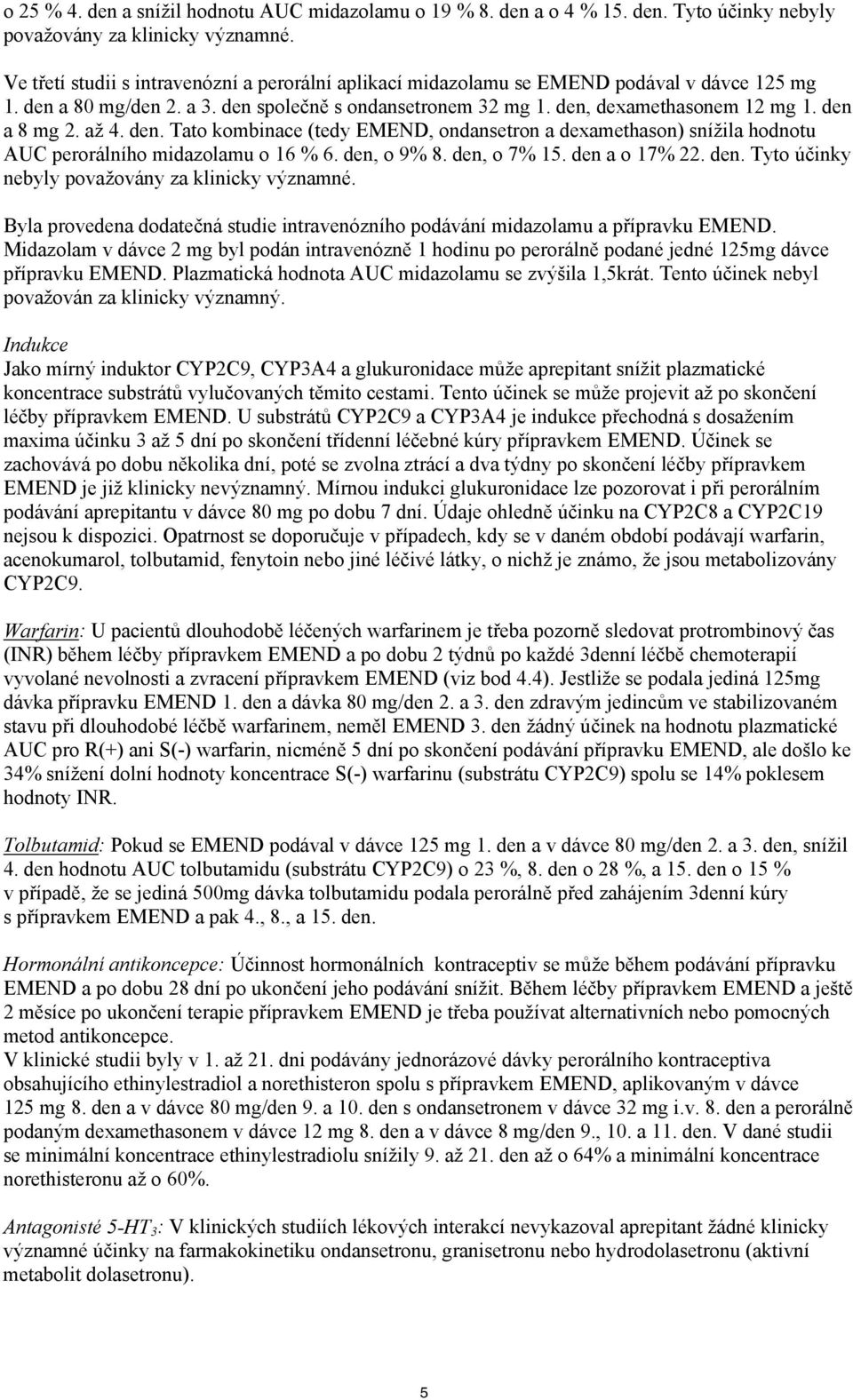 o 25 % 4. den a snížil hodnotu AUC midazolamu o 19 % 8. den a o 4 % 15. den. Tyto účinky nebyly považovány za klinicky významné.

Ve třetí studii s intravenózní a perorální aplikací midazolamu se EMEND podával v dávce 125 mg 1. den a 80 mg/den 2. a 3. den společně s ondansetronem 32 mg 1. den, dexamethasonem 12 mg 1. den a 8 mg 2. až 4. den. Tato kombinace (tedy EMEND, ondansetron a dexamethason) snížila hodnotu AUC perorálního midazolamu o 16 % 6. den, o 9% 8. den, o 7% 15. den a o 17% 22. den. Tyto účinky nebyly považovány za klinicky významné.

Byla provedena dodatečná studie intravenózního podávání midazolamu a přípravku EMEND. Midazolam v dávce 2 mg byl podán intravenózně 1 hodinu po perorálně podané jedné 125mg dávce přípravku EMEND. Plazmatická hodnota AUC midazolamu se zvýšila 1,5krát. Tento účinek nebyl považován za klinicky významný.

Indukce
Jako mírný induktor CYP2C9, CYP3A4 a glukuronidace může aprepitant snížit plazmatické koncentrace substrátů vylučovaných těmito cestami. Tento účinek se může projevit až po skončení léčby přípravkem EMEND. U substrátů CYP2C9 a CYP3A4 je indukce přechodná s dosažením maxima účinku 3 až 5 dní po skončení třídenní léčebné kúry přípravkem EMEND. Účinek se zachovává po dobu několika dní, poté se zvolna ztrácí a dva týdny po skončení léčby přípravkem EMEND je již klinicky nevýznamný. Mírnou indukci glukuronidace lze pozorovat i při perorálním podávání aprepitantu v dávce 80 mg po dobu 7 dní. Údaje ohledně účinku na CYP2C8 a CYP2C19 nejsou k dispozici. Opatrnost se doporučuje v případech, kdy se v daném období podávají warfarin, acenokumarol, tolbutamid, fenytoin nebo jiné léčivé látky, o nichž je známo, že jsou metabolizovány CYP2C9.

Warfarin: U pacientů dlouhodobě léčených warfarinem je třeba pozorně sledovat protrombinový čas (INR) během léčby přípravkem EMEND a po dobu 2 týdnů po každé 3denní léčbě chemoterapií vyvolané nevolnosti a zvracení přípravkem EMEND (viz bod 4.4). Jestliže se podala jediná 125mg dávka přípravku EMEND 1. den a dávka 80 mg/den 2. a 3. den zdravým jedincům ve stabilizovaném stavu při dlouhodobé léčbě warfarinem, neměl EMEND 3. den žádný účinek na hodnotu plazmatické AUC pro R(+) ani S(-) warfarin, nicméně 5 dní po skončení podávání přípravku EMEND, ale došlo ke 34% snížení dolní hodnoty koncentrace S(-) warfarinu (substrátu CYP2C9) spolu se 14% poklesem hodnoty INR.

Tolbutamid: Pokud se EMEND podával v dávce 125 mg 1. den a v dávce 80 mg/den 2. a 3. den, snížil 4. den hodnotu AUC tolbutamidu (substrátu CYP2C9) o 23 %, 8. den o 28 %, a 15. den o 15 % v případě, že se jediná 500mg dávka tolbutamidu podala perorálně před zahájením 3denní kúry s přípravkem EMEND a pak 4., 8., a 15. den.

Hormonální antikoncepce: Účinnost hormonálních kontraceptiv se může během podávání přípravku EMEND a po dobu 28 dní po ukončení jeho podávání snížit. Během léčby přípravkem EMEND a ještě 2 měsíce po ukončení terapie přípravkem EMEND je třeba používat alternativních nebo pomocných metod antikoncepce.
V klinické studii byly v 1. až 21. dni podávány jednorázové dávky perorálního kontraceptiva obsahujícího ethinylestradiol a norethisteron spolu s přípravkem EMEND, aplikovaným v dávce 125 mg 8. den a v dávce 80 mg/den 9. a 10. den s ondansetronem v dávce 32 mg i.v. 8. den a perorálně podaným dexamethasonem v dávce 12 mg 8. den a v dávce 8 mg/den 9., 10. a 11. den. V dané studii se minimální koncentrace ethinylestradiolu snížily 9. až 21. den až o 64% a minimální koncentrace norethisteronu až o 60%.

Antagonisté 5-HT$_3$: V klinických studiích lékových interakcí nevykazoval aprepitant žádné klinicky významné účinky na farmakokinetiku ondansetronu, granisetronu nebo hydrodolasetronu (aktivní metabolit dolasetronu).

5